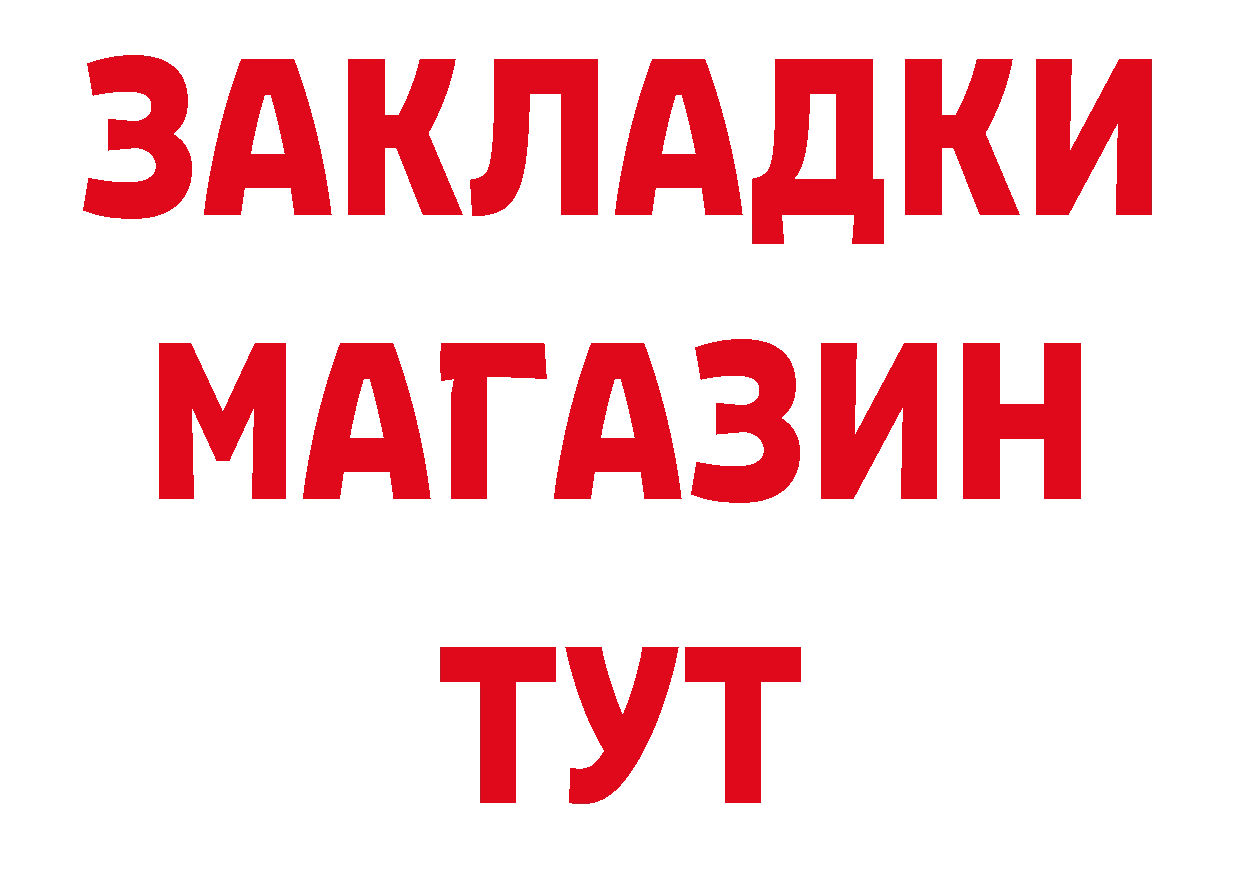 ЗАКЛАДКИ
МАГАЗИН
ТУТ